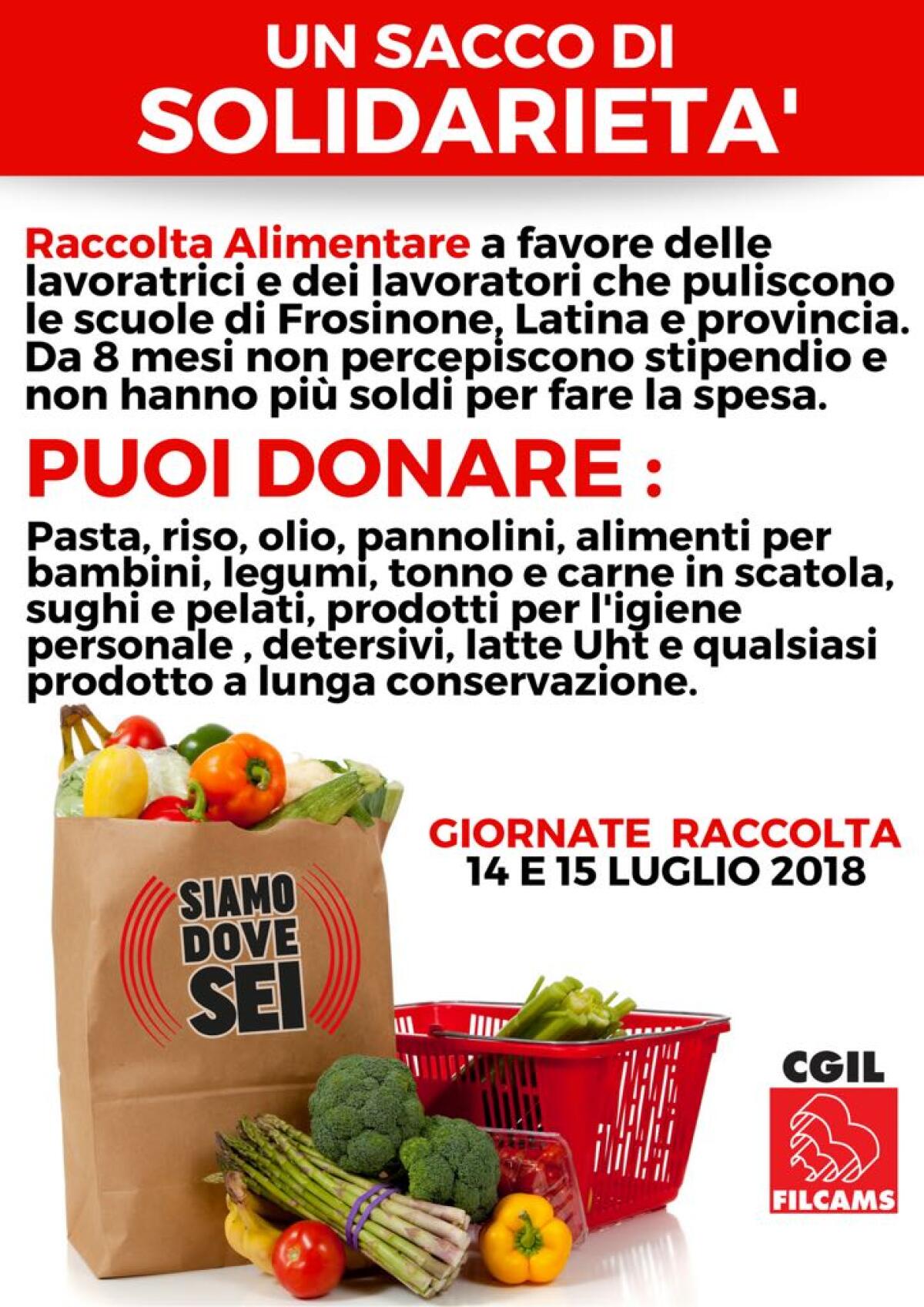 UN SACCO DI SOLIDARIETA'

Raccolta Alimentare a favore delle lavoratrici e dei lavoratori che puliscono le scuole di Frosinone, Latina e provincia. Da 8 mesi non percepiscono stipendio e non hanno più soldi per fare la spesa.

PUOI DONARE :

Pasta, riso, olio, pannolini, alimenti per bambini, legumi, tonno e carne in scatola, sughi e pelati, prodotti per l'igiene personale , detersivi, latte Uht e qualsiasi prodotto a lunga conservazione.

GIORNATE RACCOLTA
14 E 15 LUGLIO 2018

SIAMO DOVE SEI

CGIL
FILCAMS